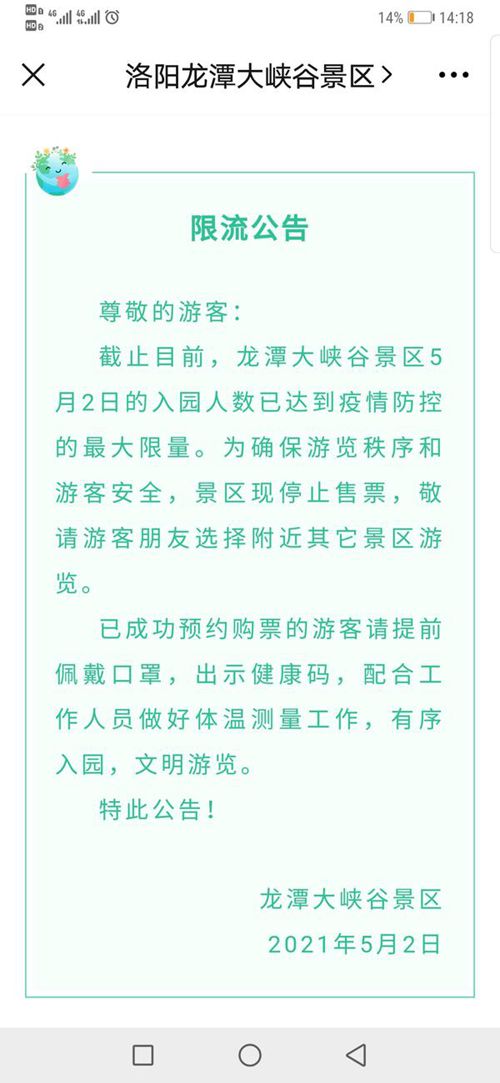 HD 4G 4G 14% 14:18

洛阳龙潭大峡谷景区 >

限流公告

尊敬的游客：

截止目前，龙潭大峡谷景区5月2日的入园人数已达到疫情防控的最大限量。为确保游览秩序和游客安全，景区现停止售票，敬请游客朋友选择附近其它景区游览。

已成功预约购票的游客请提前佩戴口罩，出示健康码，配合工作人员做好体温测量工作，有序入园，文明游览。

特此公告！

龙潭大峡谷景区
2021年5月2日